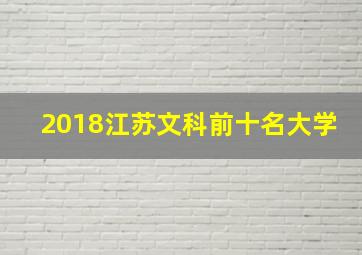 2018江苏文科前十名大学